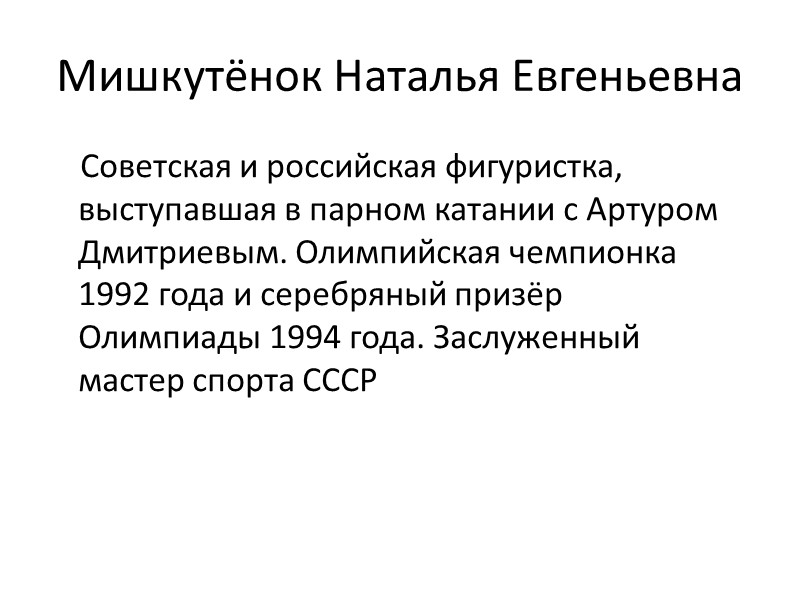 Мишкутёнок Наталья Евгеньевна

Советская и российская фигуристка, выступавшая в парном катании с Артуром Дмитриевым. Олимпийская чемпионка 1992 года и серебряный призёр Олимпиады 1994 года. Заслуженный мастер спорта СССР